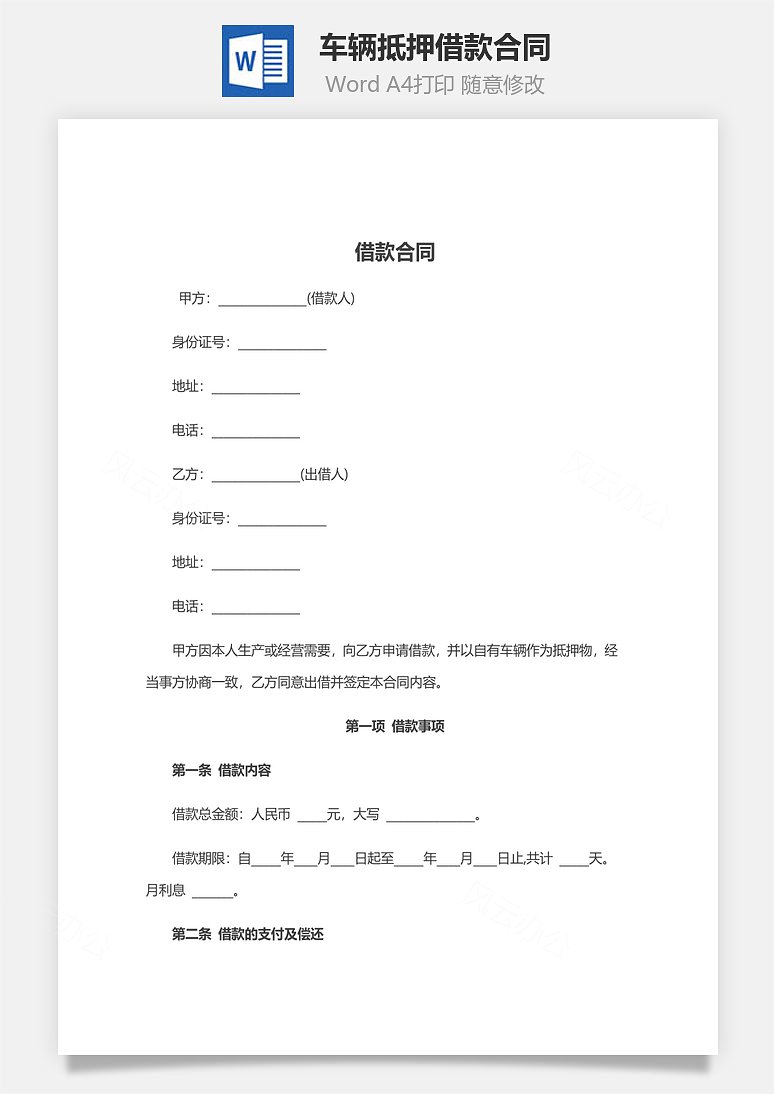 W

车辆抵押借款合同

Word A4打印 随意修改

借款合同

甲方：____________(借款人)

身份证号：____________

地址：____________

电话：____________

乙方：____________(出借人)

身份证号：____________

地址：____________

电话：____________

甲方因本人生产或经营需要，向乙方申请借款，并以自有车辆作为抵押物，经当事方协商一致，乙方同意出借并签定本合同内容。

第一项 借款事项

第一条 借款内容

借款总金额：人民币 ____元，大写 ____________。

借款期限：自____年___月___日起至____年___月___日止,共计 ____天。月利息 ______。

第二条 借款的支付及偿还